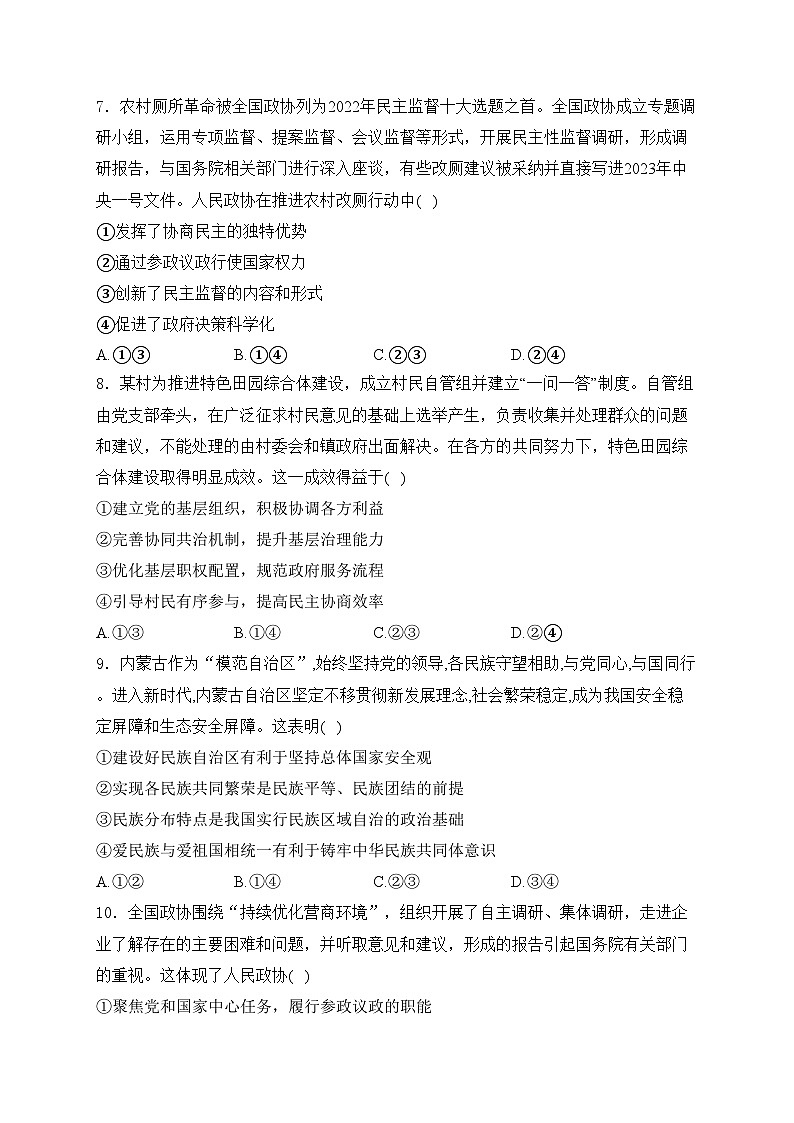 7．农村厕所革命被全国政协列为2022年民主监督十大选题之首。全国政协成立专题调研小组，运用专项监督、提案监督、会议监督等形式，开展民主性监督调研，形成调研报告，与国务院相关部门进行深入座谈，有些改厕建议被采纳并直接写进2023年中央一号文件。人民政协在推进农村改厕行动中(  )

①发挥了协商民主的独特优势

②通过参政议政行使国家权力

③创新了民主监督的内容和形式

④促进了政府决策科学化

A.①③　　B.①④　　C.②③　　D.②④

8．某村为推进特色田园综合体建设，成立村民自管组并建立“一问一答”制度。自管组由党支部牵头，在广泛征求村民意见的基础上选举产生，负责收集并处理群众的问题和建议，不能处理的由村委会和镇政府出面解决。在各方的共同努力下，特色田园综合体建设取得明显成效。这一成效得益于(  )

①建立党的基层组织，积极协调各方利益

②完善协同共治机制，提升基层治理能力

③优化基层职权配置，规范政府服务流程

④引导村民有序参与，提高民主协商效率

A.①③　　B.①④　　C.②③　　D.②④

9．内蒙古作为“模范自治区”,始终坚持党的领导,各民族守望相助,与党同心,与国同行。进入新时代,内蒙古自治区坚定不移贯彻新发展理念,社会繁荣稳定,成为我国安全稳定屏障和生态安全屏障。这表明(  )

①建设好民族自治区有利于坚持总体国家安全观

②实现各民族共同繁荣是民族平等、民族团结的前提

③民族分布特点是我国实行民族区域自治的政治基础

④爱民族与爱祖国相统一有利于铸牢中华民族共同体意识

A.①②　　B.①④　　C.②③　　D.③④

10．全国政协围绕“持续优化营商环境”，组织开展了自主调研、集体调研，走进企业了解存在的主要困难和问题，并听取意见和建议，形成的报告引起国务院有关部门的重视。这体现了人民政协(  )

①聚焦党和国家中心任务，履行参政议政的职能